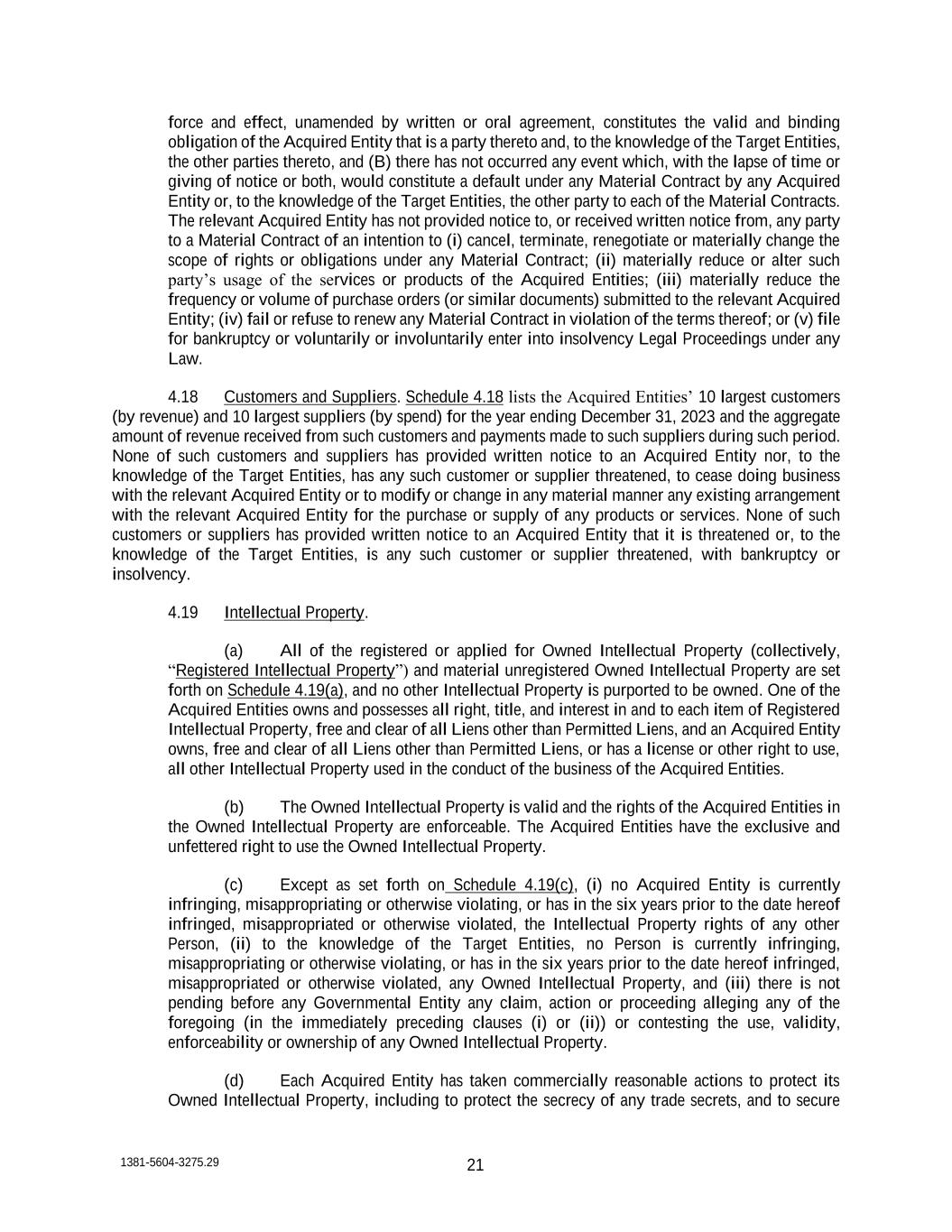 force and effect, unamended by written or oral agreement, constitutes the valid and binding obligation of the Acquired Entity that is a party thereto and, to the knowledge of the Target Entities, the other parties thereto, and (B) there has not occurred any event which, with the lapse of time or giving of notice or both, would constitute a default under any Material Contract by any Acquired Entity or, to the knowledge of the Target Entities, the other party to each of the Material Contracts. The relevant Acquired Entity has not provided notice to, or received written notice from, any party to a Material Contract of an intention to (i) cancel, terminate, renegotiate or materially change the scope of rights or obligations under any Material Contract; (ii) materially reduce or alter such party's usage of the services or products of the Acquired Entities; (iii) materially reduce the frequency or volume of purchase orders (or similar documents) submitted to the relevant Acquired Entity; (iv) fail or refuse to renew any Material Contract in violation of the terms thereof; or (v) file for bankruptcy or voluntarily or involuntarily enter into insolvency Legal Proceedings under any Law.

4.18 Customers and Suppliers. Schedule 4.18 lists the Acquired Entities' 10 largest customers (by revenue) and 10 largest suppliers (by spend) for the year ending December 31, 2023 and the aggregate amount of revenue received from such customers and payments made to such suppliers during such period. None of such customers and suppliers has provided written notice to an Acquired Entity nor, to the knowledge of the Target Entities, has any such customer or supplier threatened, to cease doing business with the relevant Acquired Entity or to modify or change in any material manner any existing arrangement with the relevant Acquired Entity for the purchase or supply of any products or services. None of such customers or suppliers has provided written notice to an Acquired Entity that it is threatened or, to the knowledge of the Target Entities, is any such customer or supplier threatened, with bankruptcy or insolvency.

4.19 Intellectual Property.

(a) All of the registered or applied for Owned Intellectual Property (collectively, "Registered Intellectual Property") and material unregistered Owned Intellectual Property are set forth on Schedule 4.19(a), and no other Intellectual Property is purported to be owned. One of the Acquired Entities owns and possesses all right, title, and interest in and to each item of Registered Intellectual Property, free and clear of all Liens other than Permitted Liens, and an Acquired Entity owns, free and clear of all Liens other than Permitted Liens, or has a license or other right to use, all other Intellectual Property used in the conduct of the business of the Acquired Entities.

(b) The Owned Intellectual Property is valid and the rights of the Acquired Entities in the Owned Intellectual Property are enforceable. The Acquired Entities have the exclusive and unfettered right to use the Owned Intellectual Property.

(c) Except as set forth on Schedule 4.19(c), (i) no Acquired Entity is currently infringing, misappropriating or otherwise violating, or has in the six years prior to the date hereof infringed, misappropriated or otherwise violated, the Intellectual Property rights of any other Person, (ii) to the knowledge of the Target Entities, no Person is currently infringing, misappropriating or otherwise violating, or has in the six years prior to the date hereof infringed, misappropriated or otherwise violated, any Owned Intellectual Property, and (iii) there is not pending before any Governmental Entity any claim, action or proceeding alleging any of the foregoing (in the immediately preceding clauses (i) or (ii)) or contesting the use, validity, enforceability or ownership of any Owned Intellectual Property.

(d) Each Acquired Entity has taken commercially reasonable actions to protect its Owned Intellectual Property, including to protect the secrecy of any trade secrets, and to secure

1381-5604-3275.29

21